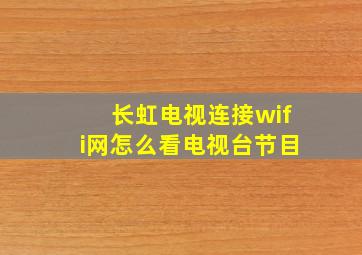 长虹电视连接wifi网怎么看电视台节目